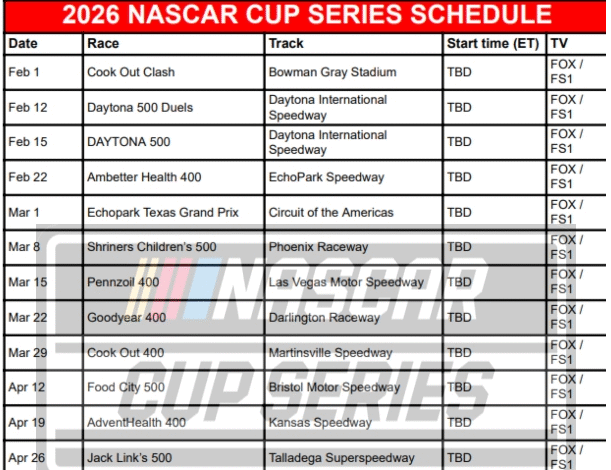 2026 NASCAR CUP SERIES SCHEDULE

| Date | Race | Track | Start time (ET) | TV |
|---|---|---|---|---|
| Feb 1 | Cook Out Clash | Bowman Gray Stadium | TBD | FOX / FS1 |
| Feb 12 | Daytona 500 Duels | Daytona International Speedway | TBD | FOX / FS1 |
| Feb 15 | DAYTONA 500 | Daytona International Speedway | TBD | FOX / FS1 |
| Feb 22 | Ambetter Health 400 | EchoPark Speedway | TBD | FOX / FS1 |
| Mar 1 | Echopark Texas Grand Prix | Circuit of the Americas | TBD | FOX / FS1 |
| Mar 8 | Shriners Children's 500 | Phoenix Raceway | TBD | FOX / FS1 |
| Mar 15 | Pennzoil 400 | Las Vegas Motor Speedway | TBD | FOX / FS1 |
| Mar 22 | Goodyear 400 | Darlington Raceway | TBD | FOX / FS1 |
| Mar 29 | Cook Out 400 | Martinsville Speedway | TBD | FOX / FS1 |
| Apr 12 | Food City 500 | Bristol Motor Speedway | TBD | FOX / FS1 |
| Apr 19 | AdventHealth 400 | Kansas Speedway | TBD | FOX / FS1 |
| Apr 26 | Jack Link's 500 | Talladega Superspeedway | TBD | FOX / FS1 |

NASCAR CUP SERIES